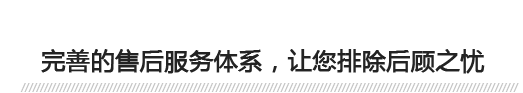 完善的售后服务体系，让您排除后顾之忧